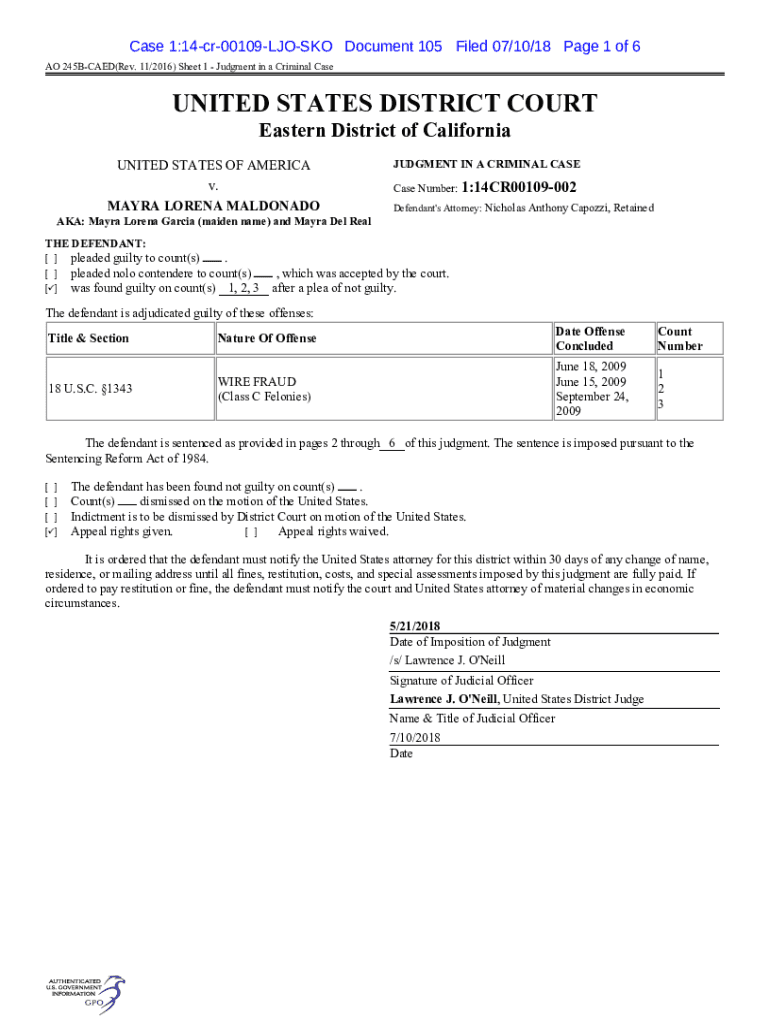 Case 1:14-cr-00109-LJO-SKO Document 105 Filed 07/10/18 Page 1 of 6

AO 245B-CAED(Rev. 11/2016) Sheet 1 - Judgment in a Criminal Case

UNITED STATES DISTRICT COURT
Eastern District of California

UNITED STATES OF AMERICA
v.
MAYRA LORENA MALDONADO
AKA: Mayra Lorena Garcia (maiden name) and Mayra Del Real

JUDGMENT IN A CRIMINAL CASE
Case Number: 1:14CR00109-002
Defendant's Attorney: Nicholas Anthony Capozzi, Retained

THE DEFENDANT:
[ ] pleaded guilty to count(s) ___ .
[ ] pleaded nolo contendere to count(s) ___ , which was accepted by the court.
[✓] was found guilty on count(s) 1, 2, 3 after a plea of not guilty.

The defendant is adjudicated guilty of these offenses:

| Title & Section | Nature Of Offense | Date Offense Concluded | Count Number |
|---|---|---|---|
| 18 U.S.C. §1343 | WIRE FRAUD (Class C Felonies) | June 18, 2009 June 15, 2009 September 24, 2009 | 1 2 3 |

The defendant is sentenced as provided in pages 2 through 6 of this judgment. The sentence is imposed pursuant to the Sentencing Reform Act of 1984.

[ ] The defendant has been found not guilty on count(s) ___ .
[ ] Count(s) ___ dismissed on the motion of the United States.
[ ] Indictment is to be dismissed by District Court on motion of the United States.
[✓] Appeal rights given. [ ] Appeal rights waived.

It is ordered that the defendant must notify the United States attorney for this district within 30 days of any change of name, residence, or mailing address until all fines, restitution, costs, and special assessments imposed by this judgment are fully paid. If ordered to pay restitution or fine, the defendant must notify the court and United States attorney of material changes in economic circumstances.

5/21/2018
Date of Imposition of Judgment
/s/ Lawrence J. O'Neill
Signature of Judicial Officer
Lawrence J. O'Neill, United States District Judge
Name & Title of Judicial Officer
7/10/2018
Date

AUTHENTICATED U.S. GOVERNMENT INFORMATION GPO